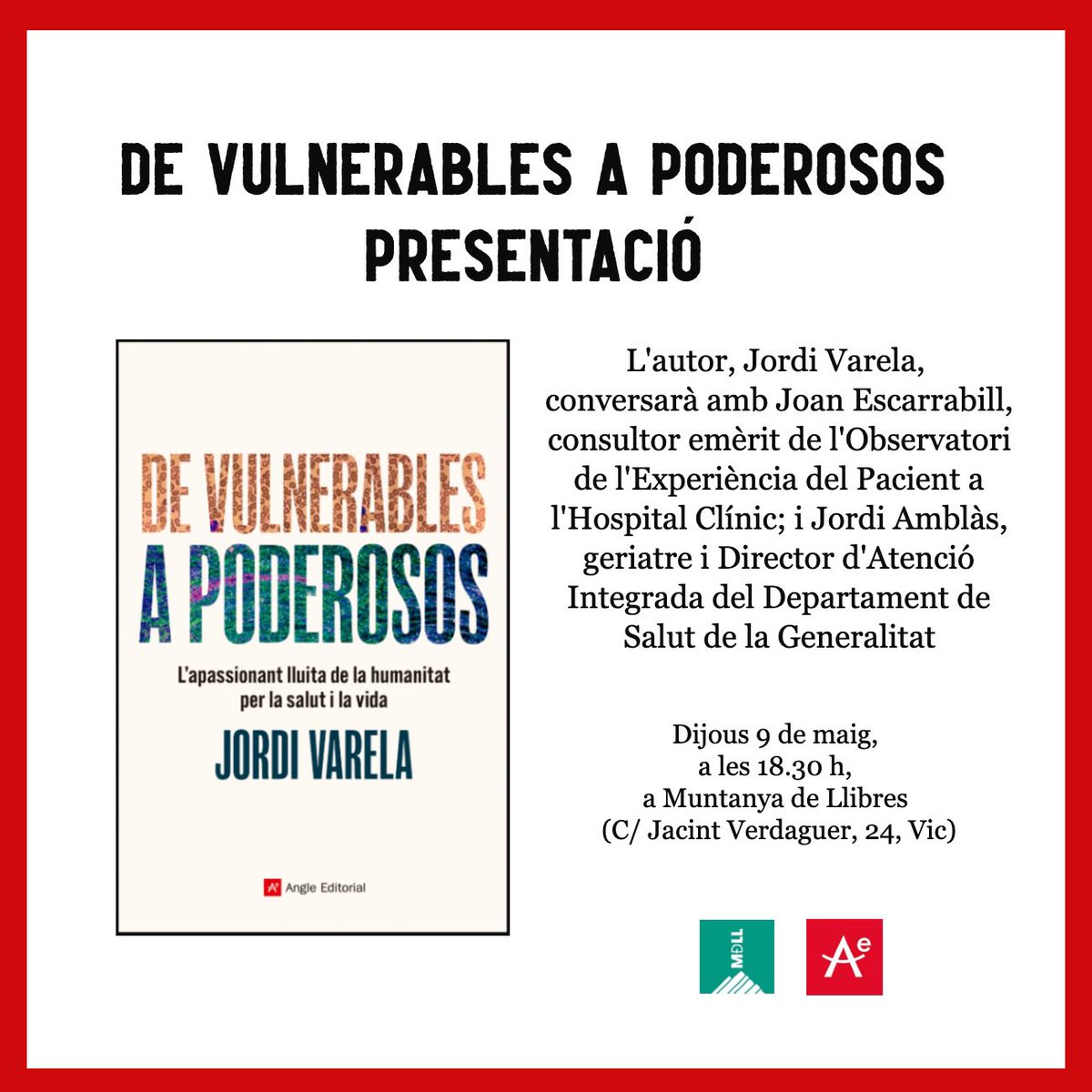 DE VULNERABLES A PODEROSOS
PRESENTACIÓ

DE VULNERABLES
A PODEROSOS
L'apassionant lluita de la humanitat per la salut i la vida
JORDI VARELA
Angle Editorial

L'autor, Jordi Varela, conversarà amb Joan Escarrabill, consultor emèrit de l'Observatori de l'Experiència del Pacient a l'Hospital Clínic; i Jordi Amblàs, geriatre i Director d'Atenció Integrada del Departament de Salut de la Generalitat

Dijous 9 de maig, a les 18.30 h, a Muntanya de Llibres (C/ Jacint Verdaguer, 24, Vic)

MDLL

Ae